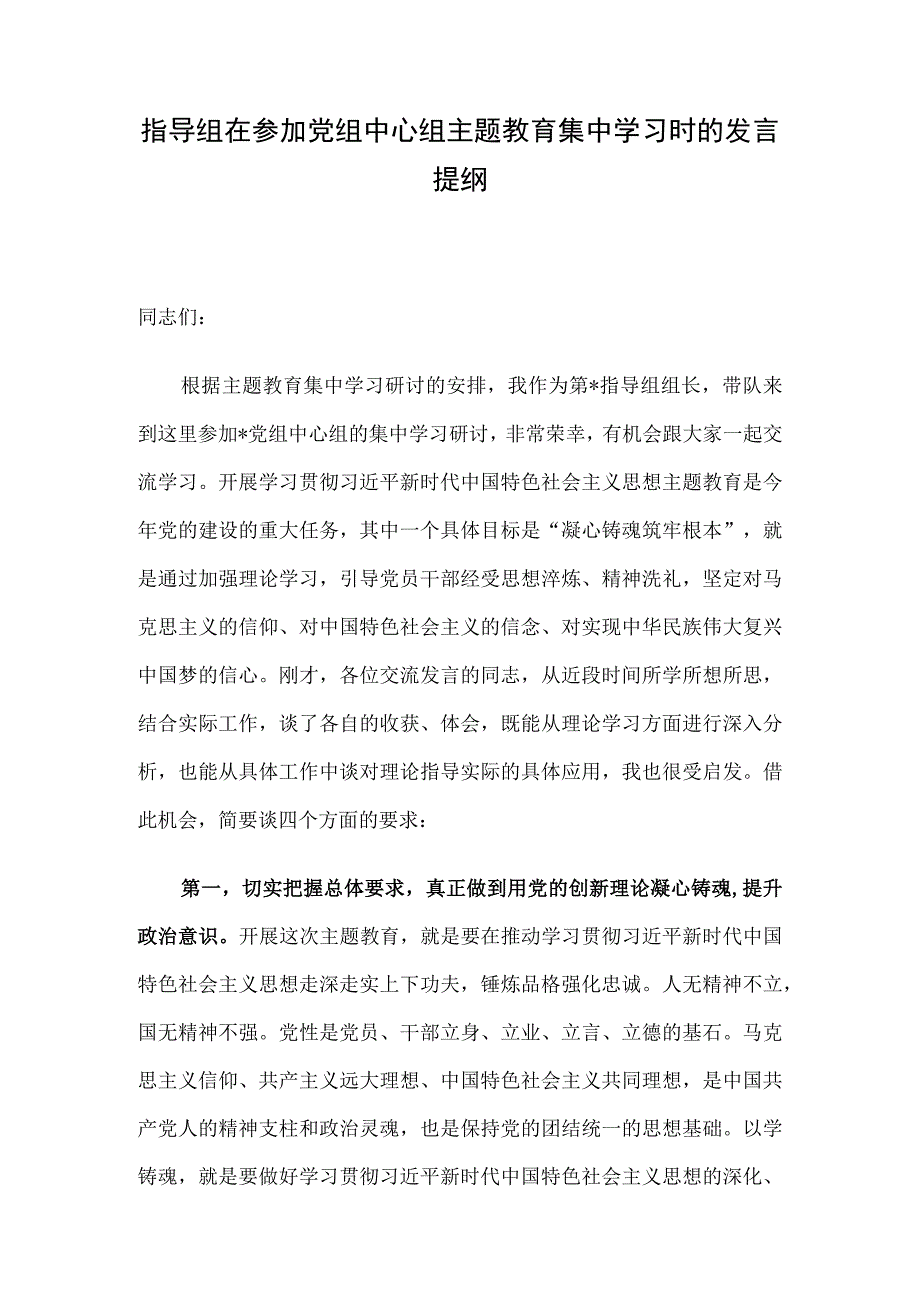 指导组在参加党组中心组主题教育集中学习时的发言提纲

同志们：

根据主题教育集中学习研讨的安排，我作为第*指导组组长，带队来到这里参加*党组中心组的集中学习研讨，非常荣幸，有机会跟大家一起交流学习。开展学习贯彻习近平新时代中国特色社会主义思想主题教育是今年党的建设的重大任务，其中一个具体目标是“凝心铸魂筑牢根本”，就是通过加强理论学习，引导党员干部经受思想淬炼、精神洗礼，坚定对马克思主义的信仰、对中国特色社会主义的信念、对实现中华民族伟大复兴中国梦的信心。刚才，各位交流发言的同志，从近段时间所学所想所思，结合实际工作，谈了各自的收获、体会，既能从理论学习方面进行深入分析，也能从具体工作中谈对理论指导实际的具体应用，我也很受启发。借此机会，简要谈四个方面的要求：

第一，切实把握总体要求，真正做到用党的创新理论凝心铸魂，提升政治意识。开展这次主题教育，就是要在推动学习贯彻习近平新时代中国特色社会主义思想走深走实上下功夫，锤炼品格强化忠诚。人无精神不立，国无精神不强。党性是党员、干部立身、立业、立言、立德的基石。马克思主义信仰、共产主义远大理想、中国特色社会主义共同理想，是中国共产党人的精神支柱和政治灵魂，也是保持党的团结统一的思想基础。以学铸魂，就是要做好学习贯彻习近平新时代中国特色社会主义思想的深化、